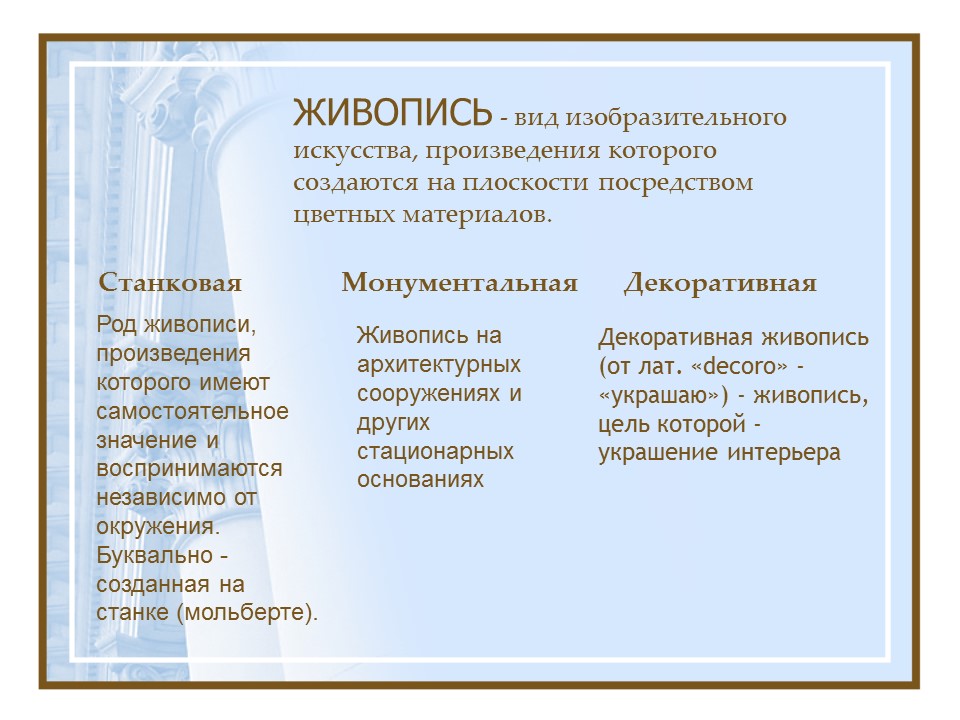 ЖИВОПИСЬ - вид изобразительного искусства, произведения которого создаются на плоскости посредством цветных материалов.

Станковая

Род живописи, произведения которого имеют самостоятельное значение и воспринимаются независимо от окружения. Буквально - созданная на станке (мольберте).

Монументальная

Живопись на архитектурных сооружениях и других стационарных основаниях

Декоративная

Декоративная живопись (от лат. «decoro» - «украшаю») - живопись, цель которой - украшение интерьера